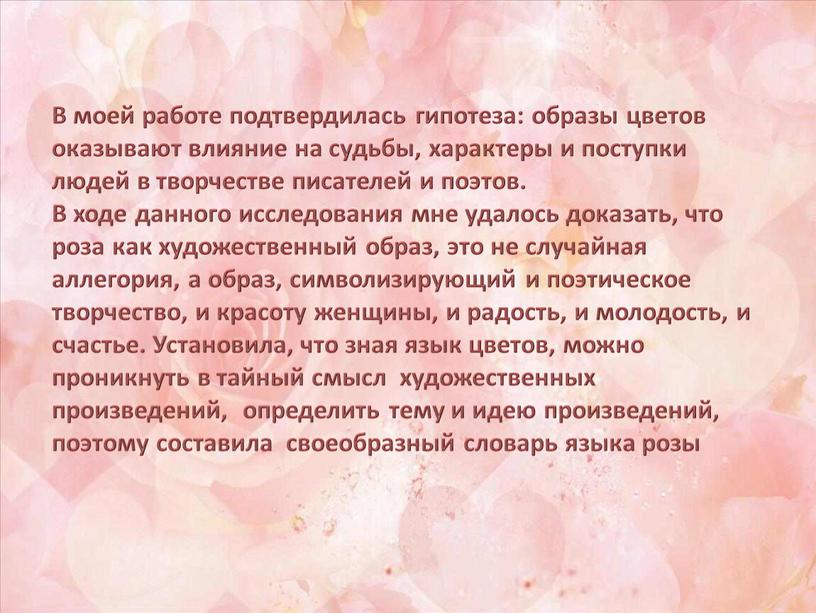 В моей работе подтвердилась гипотеза: образы цветов оказывают влияние на судьбы, характеры и поступки людей в творчестве писателей и поэтов.
В ходе данного исследования мне удалось доказать, что роза как художественный образ, это не случайная аллегория, а образ, символизирующий и поэтическое творчество, и красоту женщины, и радость, и молодость, и счастье. Установила, что зная язык цветов, можно проникнуть в тайный смысл художественных произведений, определить тему и идею произведений, поэтому составила своеобразный словарь языка розы